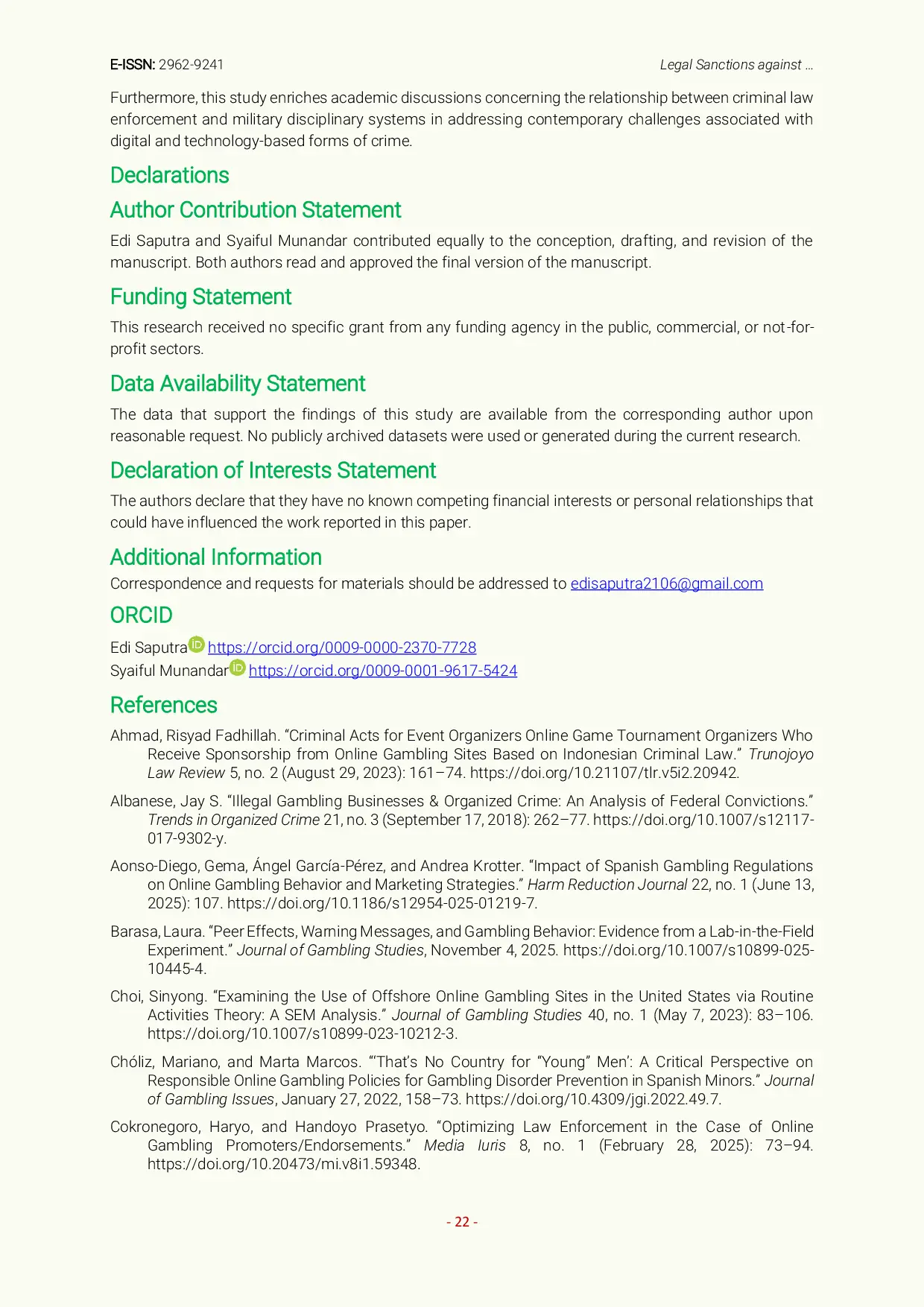 E-ISSN: 2962-9241 Legal Sanctions against …

Furthermore, this study enriches academic discussions concerning the relationship between criminal law enforcement and military disciplinary systems in addressing contemporary challenges associated with digital and technology-based forms of crime.

Declarations

Author Contribution Statement

Edi Saputra and Syaiful Munandar contributed equally to the conception, drafting, and revision of the manuscript. Both authors read and approved the final version of the manuscript.

Funding Statement

This research received no specific grant from any funding agency in the public, commercial, or not-for-profit sectors.

Data Availability Statement

The data that support the findings of this study are available from the corresponding author upon reasonable request. No publicly archived datasets were used or generated during the current research.

Declaration of Interests Statement

The authors declare that they have no known competing financial interests or personal relationships that could have influenced the work reported in this paper.

Additional Information

Correspondence and requests for materials should be addressed to edisaputra2106@gmail.com

ORCID

Edi Saputra https://orcid.org/0009-0000-2370-7728
Syaiful Munandar https://orcid.org/0009-0001-9617-5424

References

Ahmad, Risyad Fadhillah. “Criminal Acts for Event Organizers Online Game Tournament Organizers Who Receive Sponsorship from Online Gambling Sites Based on Indonesian Criminal Law.” Trunojoyo Law Review 5, no. 2 (August 29, 2023): 161–74. https://doi.org/10.21107/tlr.v5i2.20942.

Albanese, Jay S. “Illegal Gambling Businesses & Organized Crime: An Analysis of Federal Convictions.” Trends in Organized Crime 21, no. 3 (September 17, 2018): 262–77. https://doi.org/10.1007/s12117-017-9302-y.

Aonso-Diego, Gema, Ángel García-Pérez, and Andrea Krotter. “Impact of Spanish Gambling Regulations on Online Gambling Behavior and Marketing Strategies.” Harm Reduction Journal 22, no. 1 (June 13, 2025): 107. https://doi.org/10.1186/s12954-025-01219-7.

Barasa, Laura. “Peer Effects, Warning Messages, and Gambling Behavior: Evidence from a Lab-in-the-Field Experiment.” Journal of Gambling Studies, November 4, 2025. https://doi.org/10.1007/s10899-025-10445-4.

Choi, Sinyong. “Examining the Use of Offshore Online Gambling Sites in the United States via Routine Activities Theory: A SEM Analysis.” Journal of Gambling Studies 40, no. 1 (May 7, 2023): 83–106. https://doi.org/10.1007/s10899-023-10212-3.

Chóliz, Mariano, and Marta Marcos. “‘That’s No Country for “Young” Men’: A Critical Perspective on Responsible Online Gambling Policies for Gambling Disorder Prevention in Spanish Minors.” Journal of Gambling Issues, January 27, 2022, 158–73. https://doi.org/10.4309/jgi.2022.49.7.

Cokronegoro, Haryo, and Handoyo Prasetyo. “Optimizing Law Enforcement in the Case of Online Gambling Promoters/Endorsements.” Media Iuris 8, no. 1 (February 28, 2025): 73–94. https://doi.org/10.20473/mi.v8i1.59348.

- 22 -